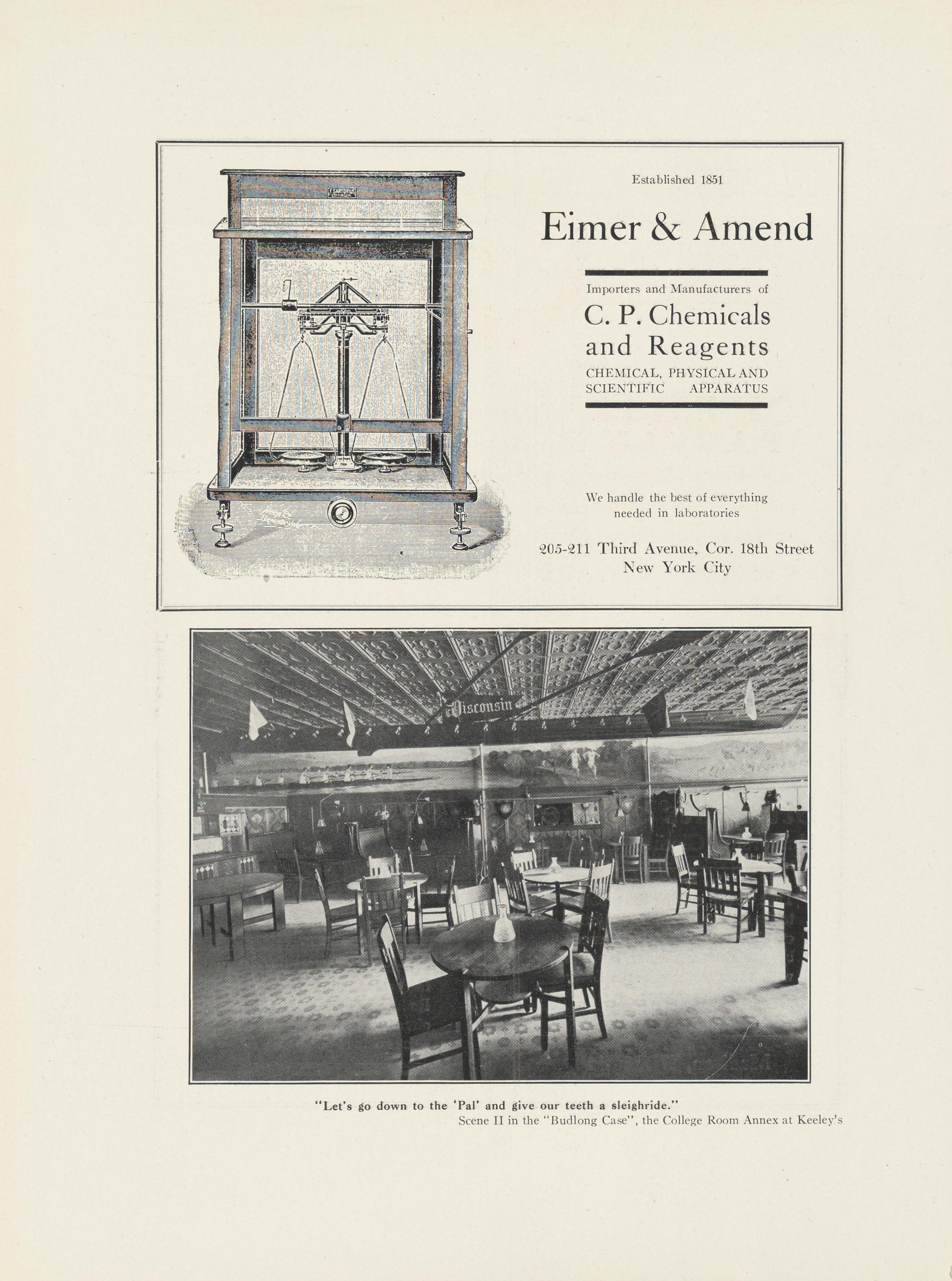 F. SARTORIUS GÖTTINGEN

Established 1851

Eimer & Amend

Importers and Manufacturers of

C. P. Chemicals and Reagents

CHEMICAL, PHYSICAL AND SCIENTIFIC APPARATUS

We handle the best of everything needed in laboratories

205-211 Third Avenue, Cor. 18th Street
New York City

Wisconsin

"Let's go down to the 'Pal' and give our teeth a sleighride."
Scene II in the "Budlong Case", the College Room Annex at Keeley's